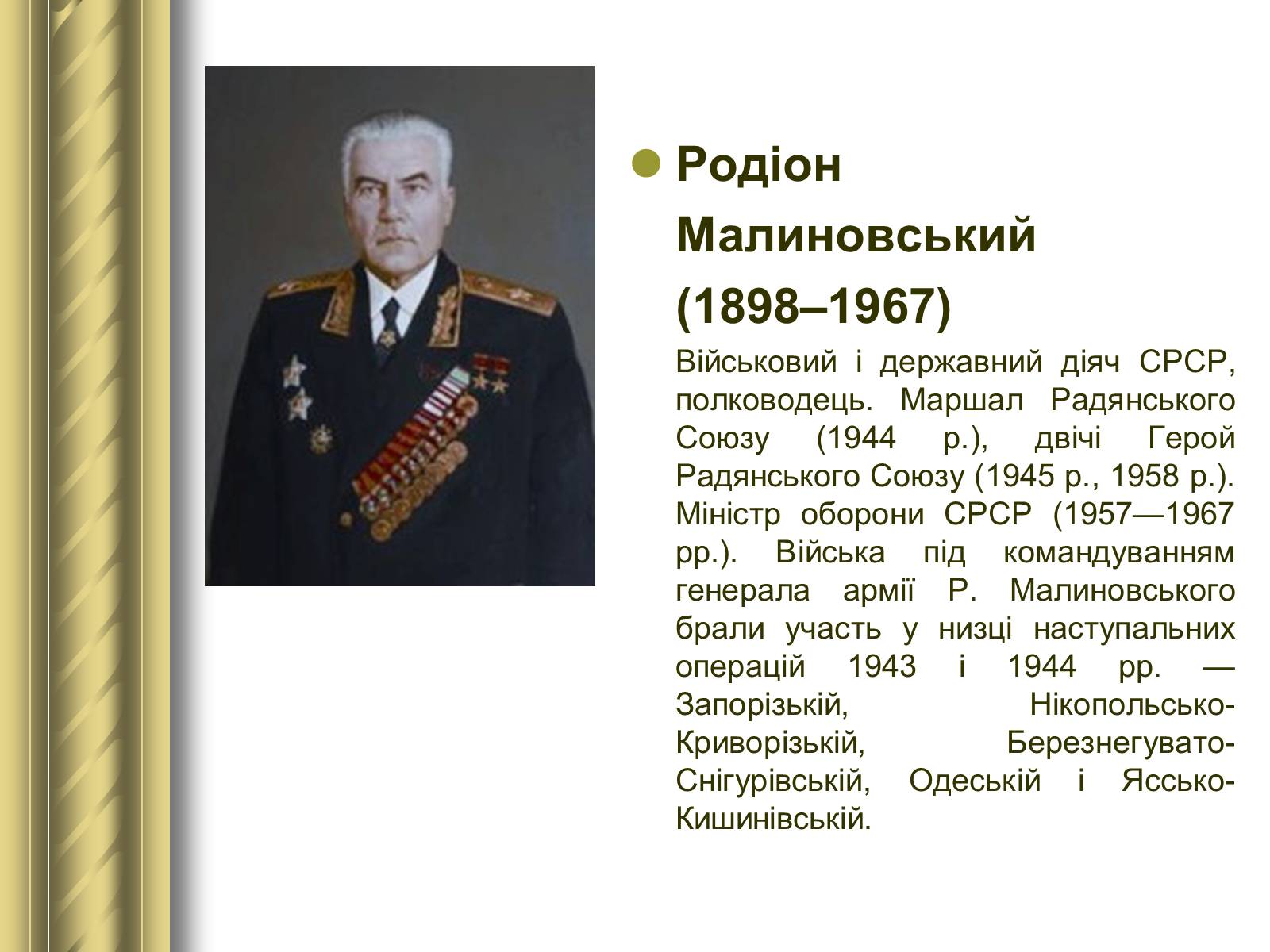 Родіон Малиновський (1898–1967)

Військовий і державний діяч СРСР, полководець. Маршал Радянського Союзу (1944 р.), двічі Герой Радянського Союзу (1945 р., 1958 р.). Міністр оборони СРСР (1957—1967 рр.). Війська під командуванням генерала армії Р. Малиновського брали участь у низці наступальних операцій 1943 і 1944 рр. — Запорізькій, Нікопольсько-Криворізькій, Березнегувато-Снігурівській, Одеській і Яссько-Кишинівській.